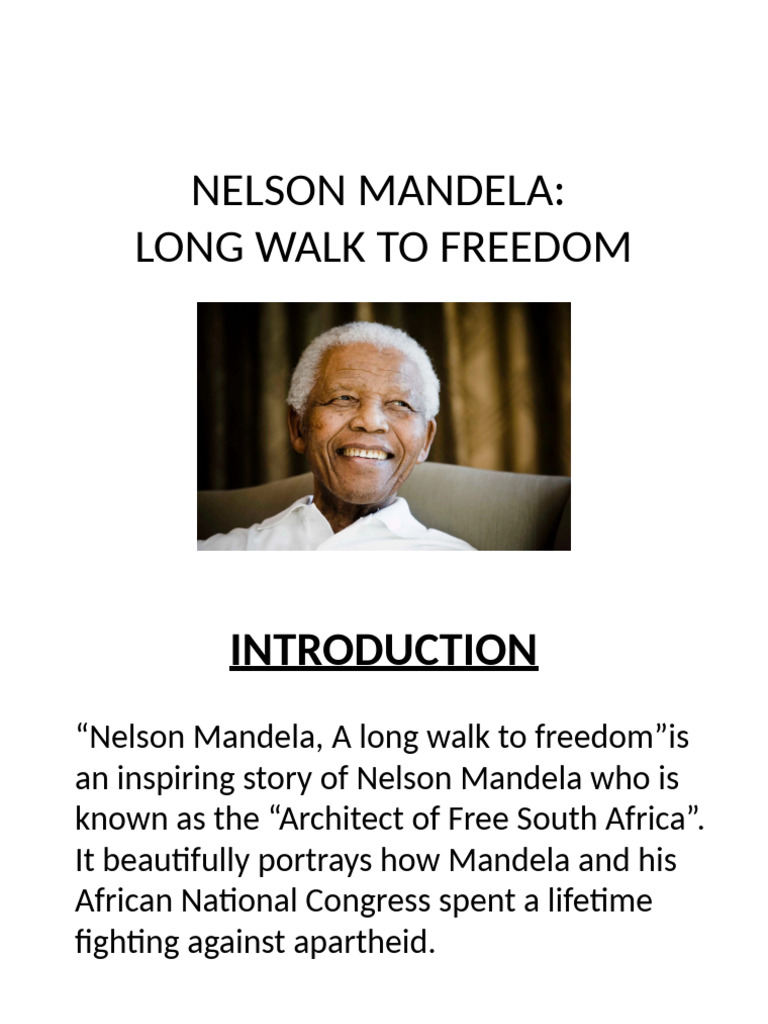 NELSON MANDELA:
LONG WALK TO FREEDOM

INTRODUCTION

“Nelson Mandela, A long walk to freedom”is an inspiring story of Nelson Mandela who is known as the “Architect of Free South Africa”. It beautifully portrays how Mandela and his African National Congress spent a lifetime fighting against apartheid.